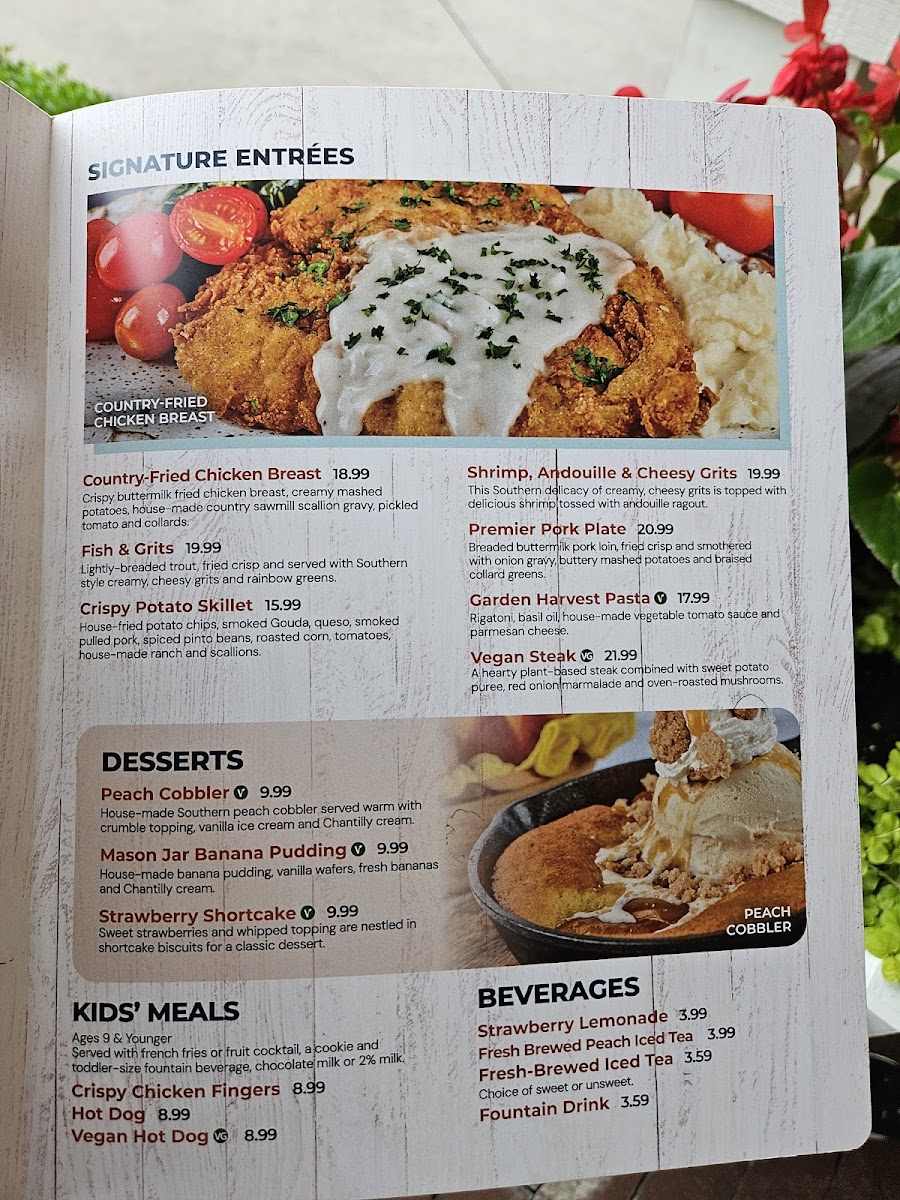 SIGNATURE ENTRÉES

COUNTRY-FRIED CHICKEN BREAST

Country-Fried Chicken Breast 18.99
Crispy buttermilk fried chicken breast, creamy mashed potatoes, house-made country sawmill scallion gravy, pickled tomato and collards.

Fish & Grits 19.99
Lightly-breaded trout, fried crisp and served with Southern style creamy, cheesy grits and rainbow greens.

Crispy Potato Skillet 15.99
House-fried potato chips, smoked Gouda, queso, smoked pulled pork, spiced pinto beans, roasted corn, tomatoes, house-made ranch and scallions.

Shrimp, Andouille & Cheesy Grits 19.99
This Southern delicacy of creamy, cheesy grits is topped with delicious shrimp tossed with andouille ragout.

Premier Pork Plate 20.99
Breaded buttermilk pork loin, fried crisp and smothered with onion gravy, buttery mashed potatoes and braised collard greens.

Garden Harvest Pasta V 17.99
Rigatoni, basil oil, house-made vegetable tomato sauce and parmesan cheese.

Vegan Steak VG 21.99
A hearty plant-based steak combined with sweet potato puree, red onion marmalade and oven-roasted mushrooms.

DESSERTS

Peach Cobbler V 9.99
House-made Southern peach cobbler served warm with crumble topping, vanilla ice cream and Chantilly cream.

Mason Jar Banana Pudding V 9.99
House-made banana pudding, vanilla wafers, fresh bananas and Chantilly cream.

Strawberry Shortcake V 9.99
Sweet strawberries and whipped topping are nestled in shortcake biscuits for a classic dessert.

PEACH COBBLER

KIDS' MEALS
Ages 9 & Younger
Served with french fries or fruit cocktail, a cookie and toddler-size fountain beverage, chocolate milk or 2% milk.
Crispy Chicken Fingers 8.99
Hot Dog 8.99
Vegan Hot Dog VG 8.99

BEVERAGES
Strawberry Lemonade 3.99
Fresh Brewed Peach Iced Tea 3.99
Fresh-Brewed Iced Tea 3.59
Choice of sweet or unsweet.
Fountain Drink 3.59